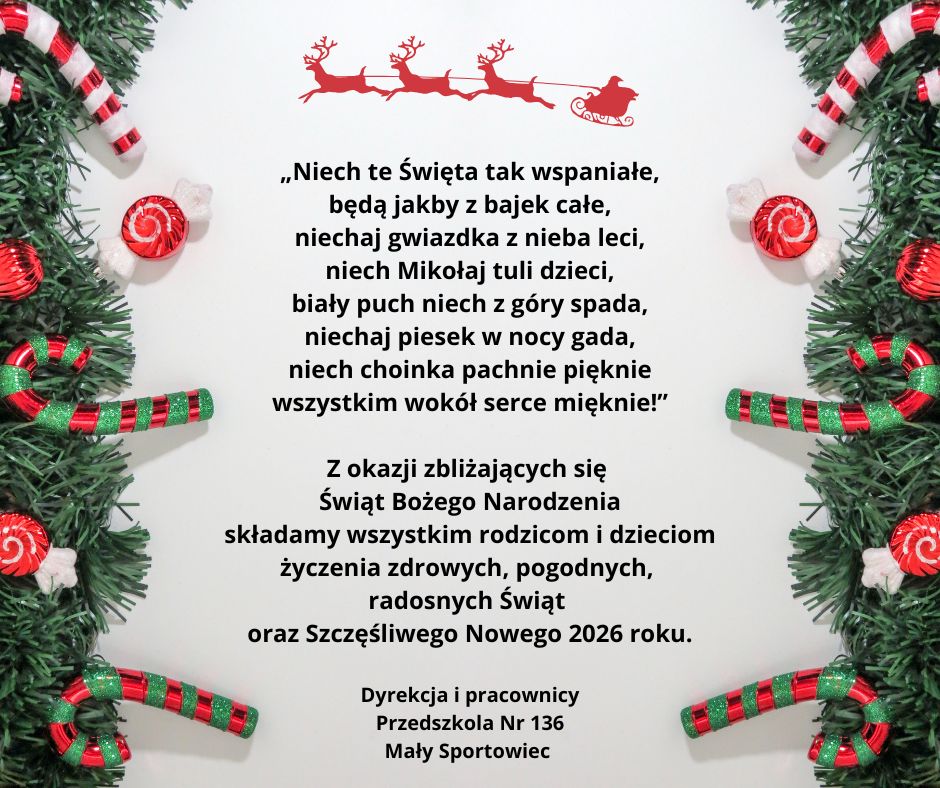 „Niech te Święta tak wspaniałe,
będą jakby z bajek całe,
niechaj gwiazdka z nieba leci,
niech Mikołaj tuli dzieci,
biały puch niech z góry spada,
niechaj piesek w nocy gada,
niech choinka pachnie pięknie
wszystkim wokół serce mięknie!”

Z okazji zbliżających się
Świąt Bożego Narodzenia
składamy wszystkim rodzicom i dzieciom
życzenia zdrowych, pogodnych,
radosnych Świąt
oraz Szczęśliwego Nowego 2026 roku.

Dyrekcja i pracownicy
Przedszkola Nr 136
Mały Sportowiec